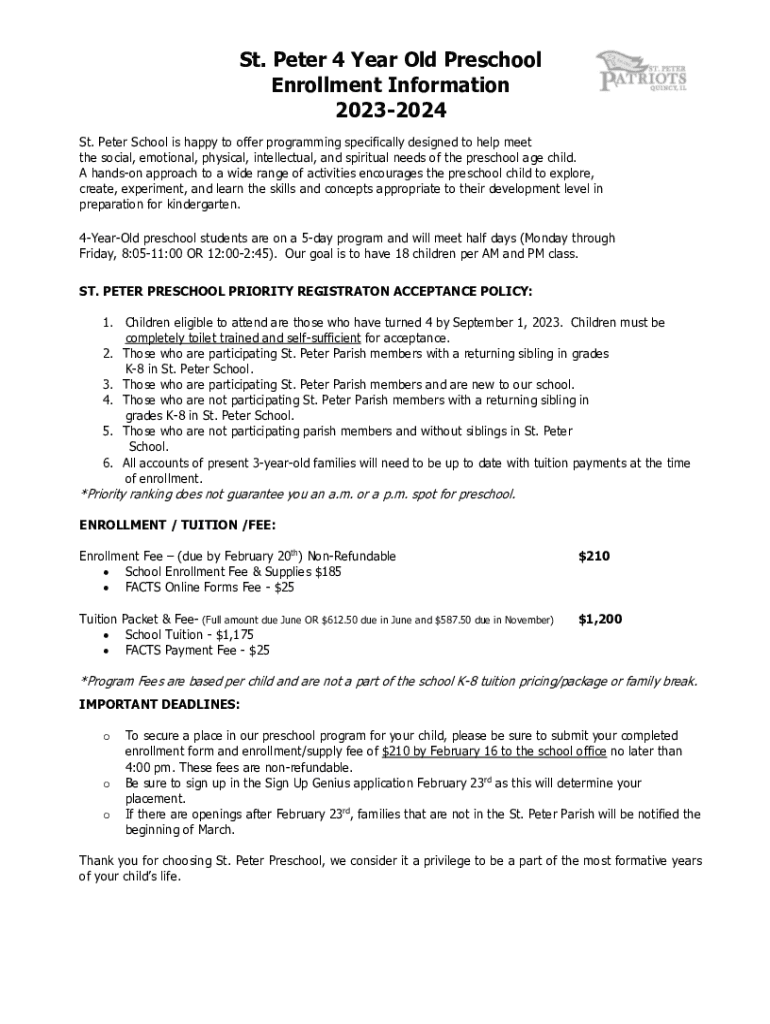 St. Peter 4 Year Old Preschool
Enrollment Information
2023-2024

ST. PETER
PATRIOTS
QUINCY, IL

St. Peter School is happy to offer programming specifically designed to help meet the social, emotional, physical, intellectual, and spiritual needs of the preschool age child. A hands-on approach to a wide range of activities encourages the preschool child to explore, create, experiment, and learn the skills and concepts appropriate to their development level in preparation for kindergarten.

4-Year-Old preschool students are on a 5-day program and will meet half days (Monday through Friday, 8:05-11:00 OR 12:00-2:45). Our goal is to have 18 children per AM and PM class.

ST. PETER PRESCHOOL PRIORITY REGISTRATON ACCEPTANCE POLICY:

1. Children eligible to attend are those who have turned 4 by September 1, 2023. Children must be completely toilet trained and self-sufficient for acceptance.
2. Those who are participating St. Peter Parish members with a returning sibling in grades K-8 in St. Peter School.
3. Those who are participating St. Peter Parish members and are new to our school.
4. Those who are not participating St. Peter Parish members with a returning sibling in grades K-8 in St. Peter School.
5. Those who are not participating parish members and without siblings in St. Peter School.
6. All accounts of present 3-year-old families will need to be up to date with tuition payments at the time of enrollment.

*Priority ranking does not guarantee you an a.m. or a p.m. spot for preschool.

ENROLLMENT / TUITION /FEE:

Enrollment Fee – (due by February 20$^{th}$) Non-Refundable $210
• School Enrollment Fee & Supplies $185
• FACTS Online Forms Fee - $25

Tuition Packet & Fee- (Full amount due June OR $612.50 due in June and $587.50 due in November) $1,200
• School Tuition - $1,175
• FACTS Payment Fee - $25

*Program Fees are based per child and are not a part of the school K-8 tuition pricing/package or family break.

IMPORTANT DEADLINES:

o To secure a place in our preschool program for your child, please be sure to submit your completed enrollment form and enrollment/supply fee of $210 by February 16 to the school office no later than 4:00 pm. These fees are non-refundable.
o Be sure to sign up in the Sign Up Genius application February 23$^{rd}$ as this will determine your placement.
o If there are openings after February 23$^{rd}$, families that are not in the St. Peter Parish will be notified the beginning of March.

Thank you for choosing St. Peter Preschool, we consider it a privilege to be a part of the most formative years of your child's life.